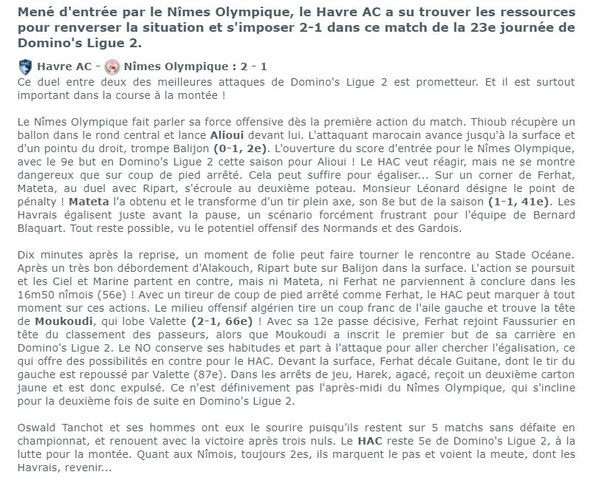 Mené d'entrée par le Nîmes Olympique, le Havre AC a su trouver les ressources pour renverser la situation et s'imposer 2-1 dans ce match de la 23e journée de Domino's Ligue 2.

Havre AC - Nîmes Olympique : 2 - 1

Ce duel entre deux des meilleures attaques de Domino's Ligue 2 est prometteur. Et il est surtout important dans la course à la montée !

Le Nîmes Olympique fait parler sa force offensive dès la première action du match. Thioub récupère un ballon dans le rond central et lance Alioui devant lui. L'attaquant marocain avance jusqu'à la surface et d'un pointu du droit, trompe Balijon (0-1, 2e). L'ouverture du score d'entrée pour le Nîmes Olympique, avec le 9e but en Domino's Ligue 2 cette saison pour Alioui ! Le HAC veut réagir, mais ne se montre dangereux que sur coup de pied arrêté. Cela peut suffire pour égaliser... Sur un corner de Ferhat, Mateta, au duel avec Ripart, s'écroule au deuxième poteau. Monsieur Léonard désigne le point de pénalty ! Mateta l'a obtenu et le transforme d'un tir plein axe, son 8e but de la saison (1-1, 41e). Les Havrais égalisent juste avant la pause, un scénario forcément frustrant pour l'équipe de Bernard Blaquart. Tout reste possible, vu le potentiel offensif des Normands et des Gardois.

Dix minutes après la reprise, un moment de folie peut faire tourner le rencontre au Stade Océane. Après un très bon débordement d'Alakouch, Ripart bute sur Balijon dans la surface. L'action se poursuit et les Ciel et Marine partent en contre, mais ni Mateta, ni Ferhat ne parviennent à conclure dans les 16m50 nîmois (56e) ! Avec un tireur de coup de pied arrêté comme Ferhat, le HAC peut marquer à tout moment sur ces actions. Le milieu offensif algérien tire un coup franc de l'aile gauche et trouve la tête de Moukoudi, qui lobe Valette (2-1, 66e) ! Avec sa 12e passe décisive, Ferhat rejoint Faussurier en tête du classement des passeurs, alors que Moukoudi a inscrit le premier but de sa carrière en Domino's Ligue 2. Le NO conserve ses habitudes et part à l'attaque pour aller chercher l'égalisation, ce qui offre des possibilités en contre pour le HAC. Devant la surface, Ferhat décale Guitane, dont le tir du gauche est repoussé par Valette (87e). Dans les arrêts de jeu, Harek, agacé, reçoit un deuxième carton jaune et est donc expulsé. Ce n'est définivement pas l'après-midi du Nîmes Olympique, qui s'incline pour la deuxième fois de suite en Domino's Ligue 2.

Oswald Tanchot et ses hommes ont eux le sourire puisqu'ils restent sur 5 matchs sans défaite en championnat, et renouent avec la victoire après trois nuls. Le HAC reste 5e de Domino's Ligue 2, à la lutte pour la montée. Quant aux Nîmois, toujours 2es, ils marquent le pas et voient la meute, dont les Havrais, revenir...